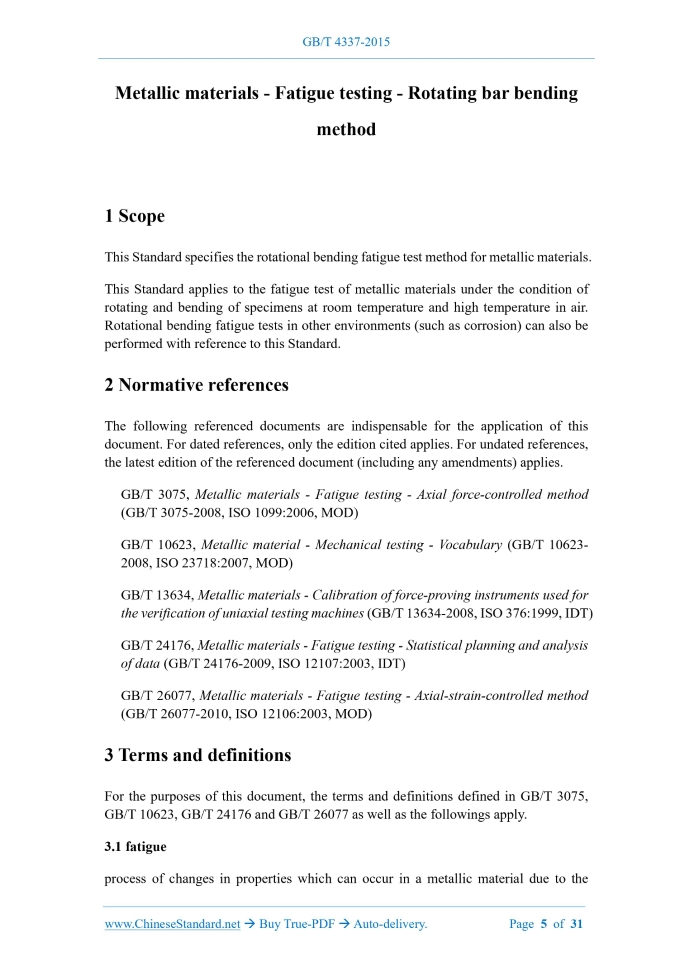 GB/T 4337-2015

Metallic materials - Fatigue testing - Rotating bar bending method

1 Scope

This Standard specifies the rotational bending fatigue test method for metallic materials.

This Standard applies to the fatigue test of metallic materials under the condition of rotating and bending of specimens at room temperature and high temperature in air. Rotational bending fatigue tests in other environments (such as corrosion) can also be performed with reference to this Standard.

2 Normative references

The following referenced documents are indispensable for the application of this document. For dated references, only the edition cited applies. For undated references, the latest edition of the referenced document (including any amendments) applies.

GB/T 3075, Metallic materials - Fatigue testing - Axial force-controlled method (GB/T 3075-2008, ISO 1099:2006, MOD)

GB/T 10623, Metallic material - Mechanical testing - Vocabulary (GB/T 10623-2008, ISO 23718:2007, MOD)

GB/T 13634, Metallic materials - Calibration of force-proving instruments used for the verification of uniaxial testing machines (GB/T 13634-2008, ISO 376:1999, IDT)

GB/T 24176, Metallic materials - Fatigue testing - Statistical planning and analysis of data (GB/T 24176-2009, ISO 12107:2003, IDT)

GB/T 26077, Metallic materials - Fatigue testing - Axial-strain-controlled method (GB/T 26077-2010, ISO 12106:2003, MOD)

3 Terms and definitions

For the purposes of this document, the terms and definitions defined in GB/T 3075, GB/T 10623, GB/T 24176 and GB/T 26077 as well as the followings apply.

3.1 fatigue

process of changes in properties which can occur in a metallic material due to the

www.ChineseStandard.net → Buy True-PDF → Auto-delivery. Page 5 of 31